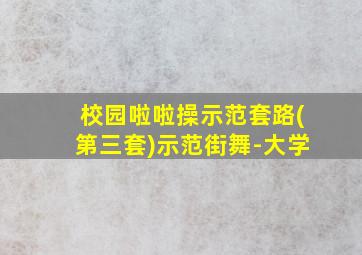 校园啦啦操示范套路(第三套)示范街舞-大学